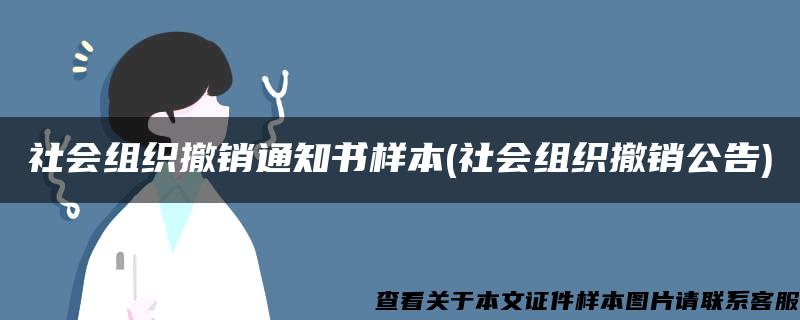 社会组织撤销通知书样本(社会组织撤销公告)

查看关于本文证件样本图片请联系客服